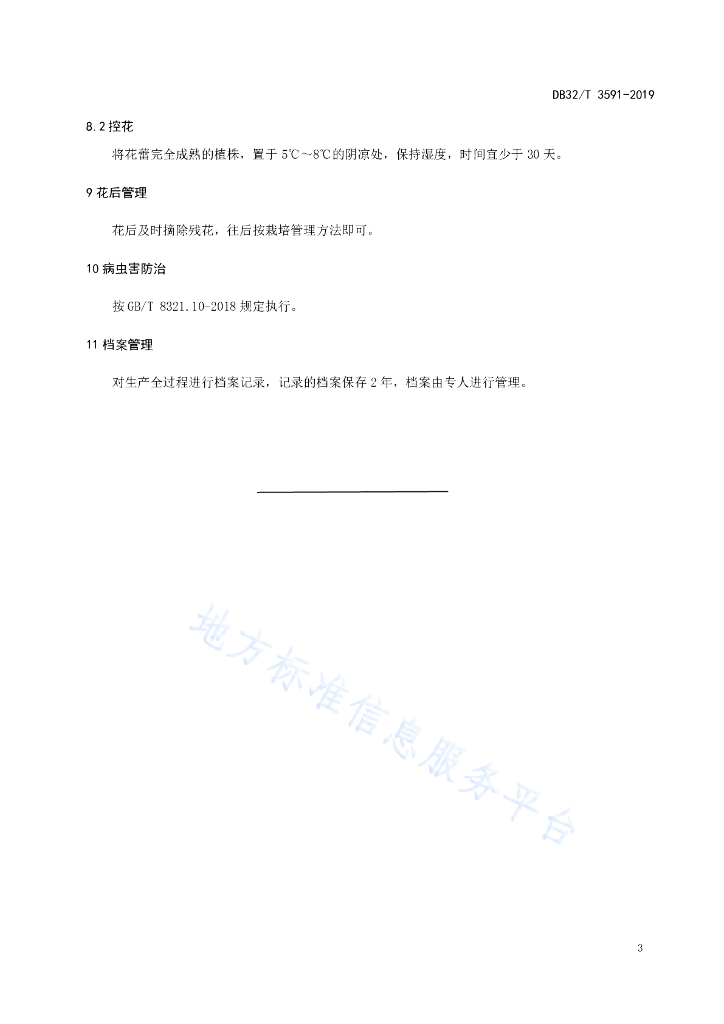 DB32/T 3591-2019

8.2 控花

将花蕾完全成熟的植株，置于 5℃~8℃的阴凉处，保持湿度，时间宜少于 30 天。

9 花后管理

花后及时摘除残花，往后按栽培管理方法即可。

10 病虫害防治

按 GB/T 8321.10-2018 规定执行。

11 档案管理

对生产全过程进行档案记录，记录的档案保存 2 年，档案由专人进行管理。

地方标准信息服务平台

3